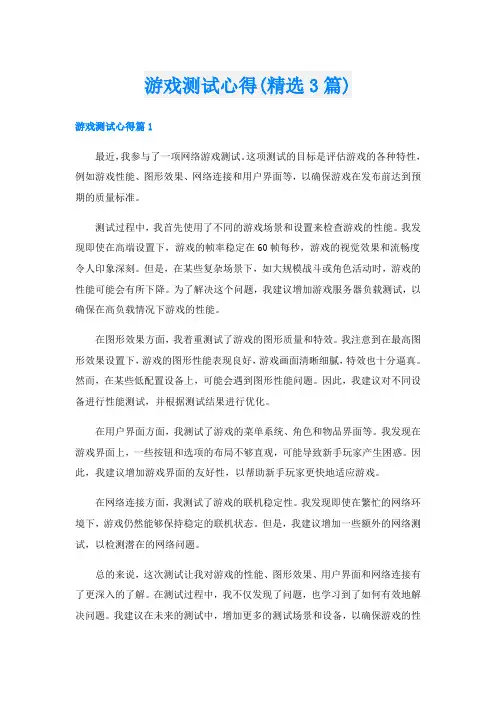 游戏测试心得(精选3篇)

游戏测试心得篇1

最近，我参与了一项网络游戏测试。这项测试的目标是评估游戏的各种特性，例如游戏性能、图形效果、网络连接和用户界面等，以确保游戏在发布前达到预期的质量标准。

测试过程中，我首先使用了不同的游戏场景和设置来检查游戏的性能。我发现即使在高端设置下，游戏的帧率稳定在60帧每秒，游戏的视觉效果和流畅度令人印象深刻。但是，在某些复杂场景下，如大规模战斗或角色活动时，游戏的性能可能会有所下降。为了解决这个问题，我建议增加游戏服务器负载测试，以确保在高负载情况下游戏的性能。

在图形效果方面，我着重测试了游戏的图形质量和特效。我注意到在最高图形效果设置下，游戏的图形性能表现良好，游戏画面清晰细腻，特效也十分逼真。然而，在某些低配置设备上，可能会遇到图形性能问题。因此，我建议对不同设备进行性能测试，并根据测试结果进行优化。

在用户界面方面，我测试了游戏的菜单系统、角色和物品界面等。我发现在游戏界面上，一些按钮和选项的布局不够直观，可能导致新手玩家产生困惑。因此，我建议增加游戏界面的友好性，以帮助新手玩家更快地适应游戏。

在网络连接方面，我测试了游戏的联机稳定性。我发现即使在繁忙的网络环境下，游戏仍然能够保持稳定的联机状态。但是，我建议增加一些额外的网络测试，以检测潜在的网络问题。

总的来说，这次测试让我对游戏的性能、图形效果、用户界面和网络连接有了更深入的了解。在测试过程中，我不仅发现了问题，也学习到了如何有效地解决问题。我建议在未来的测试中，增加更多的测试场景和设备，以确保游戏的性